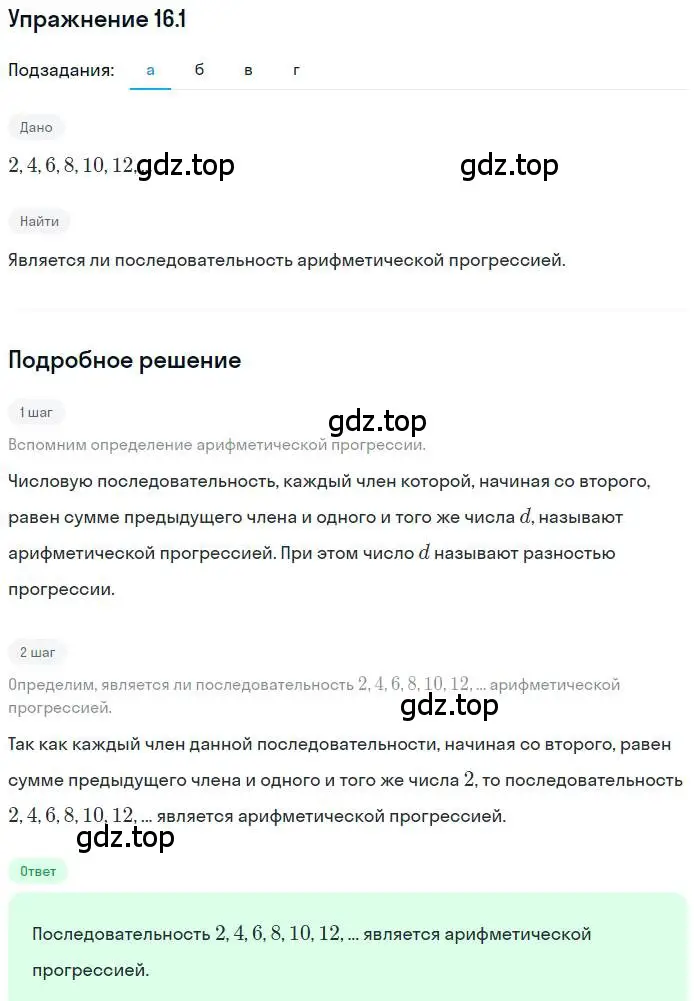 Упражнение 16.1

Подзадания: а б в г

Дано

$2, 4, 6, 8, 10, 12,$ gdz.top gdz.top

Найти

Является ли последовательность арифметической прогрессией.

Подробное решение

1 шаг

gdz.top

Вспомним определение арифметической прогрессии.

Числовую последовательность, каждый член которой, начиная со второго, равен сумме предыдущего члена и одного и того же числа $d$, называют арифметической прогрессией. При этом число $d$ называют разностью прогрессии.

2 шаг

Определим, является ли последовательность $2, 4, 6, 8, 10, 12,$ ... арифметической прогрессией.

gdz.top

Так как каждый член данной последовательности, начиная со второго, равен сумме предыдущего члена и одного и того же числа $2$, то последовательность $2, 4, 6, 8, 10, 12,$ ... является арифметической прогрессией.

gdz.top

Ответ

Последовательность $2, 4, 6, 8, 10, 12,$ ... является арифметической прогрессией.